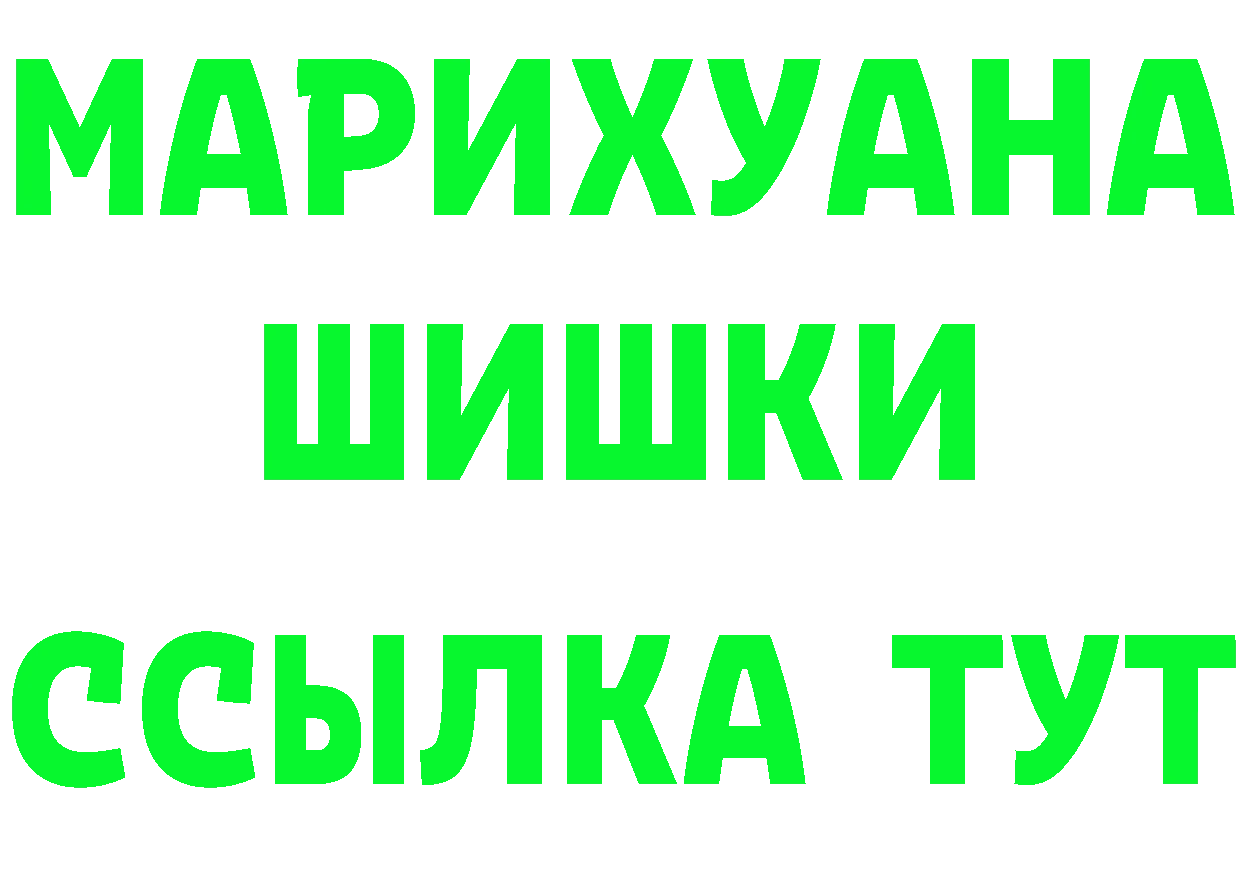 МАРИХУАНА
ШИШКИ
ССЫЛКА ТУТ